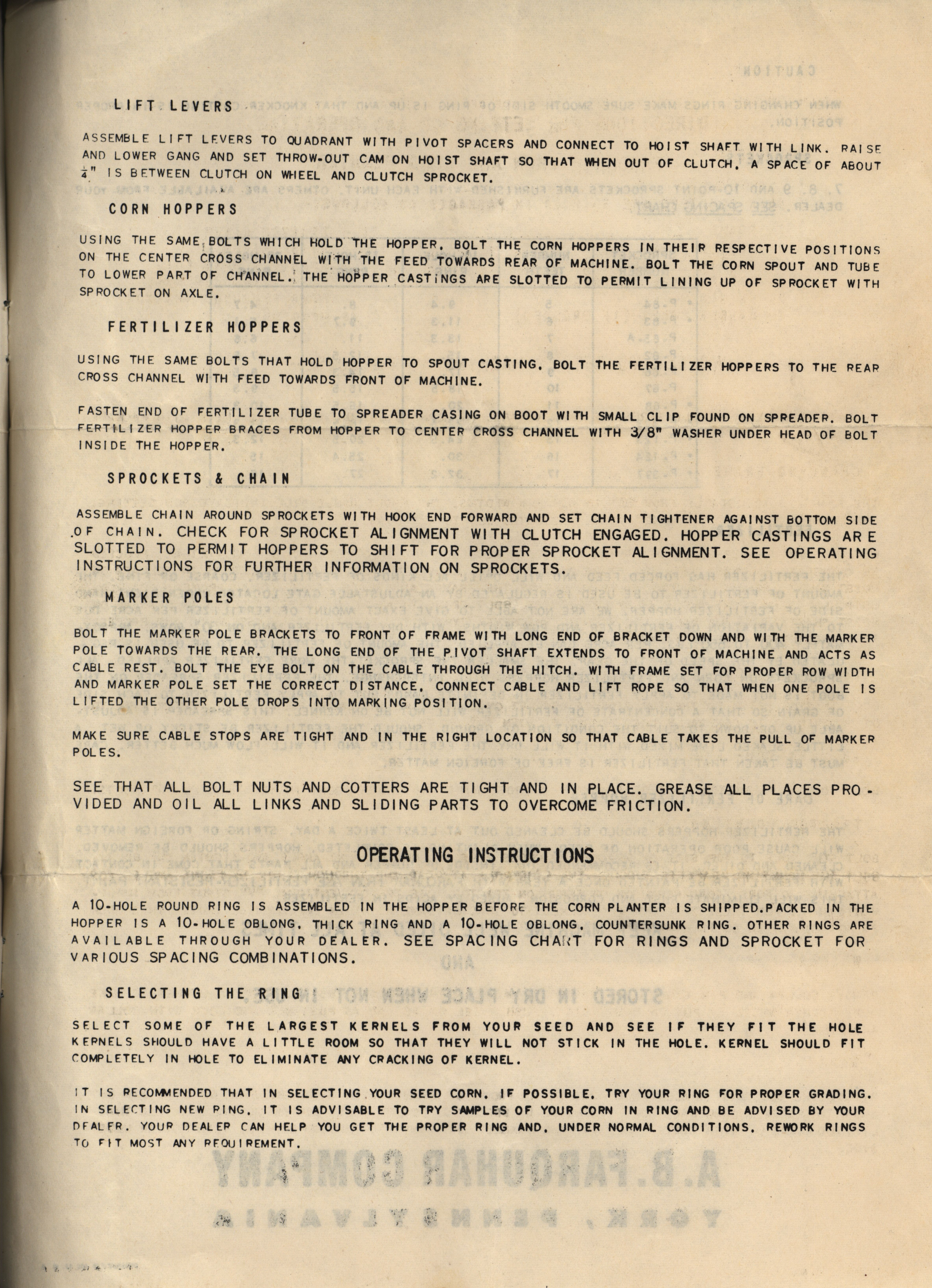 LIFT LEVERS

ASSEMBLE LIFT LEVERS TO QUADRANT WITH PIVOT SPACERS AND CONNECT TO HOIST SHAFT WITH LINK. RAISE AND LOWER GANG AND SET THROW-OUT CAM ON HOIST SHAFT SO THAT WHEN OUT OF CLUTCH, A SPACE OF ABOUT $\frac{1}{4}$" IS BETWEEN CLUTCH ON WHEEL AND CLUTCH SPROCKET.

CORN HOPPERS

USING THE SAME BOLTS WHICH HOLD THE HOPPER, BOLT THE CORN HOPPERS IN THEIR RESPECTIVE POSITIONS ON THE CENTER CROSS CHANNEL WITH THE FEED TOWARDS REAR OF MACHINE. BOLT THE CORN SPOUT AND TUBE TO LOWER PART OF CHANNEL. THE HOPPER CASTINGS ARE SLOTTED TO PERMIT LINING UP OF SPROCKET WITH SPROCKET ON AXLE.

FERTILIZER HOPPERS

USING THE SAME BOLTS THAT HOLD HOPPER TO SPOUT CASTING, BOLT THE FERTILIZER HOPPERS TO THE REAR CROSS CHANNEL WITH FEED TOWARDS FRONT OF MACHINE.

FASTEN END OF FERTILIZER TUBE TO SPREADER CASING ON BOOT WITH SMALL CLIP FOUND ON SPREADER. BOLT FERTILIZER HOPPER BRACES FROM HOPPER TO CENTER CROSS CHANNEL WITH 3/8" WASHER UNDER HEAD OF BOLT INSIDE THE HOPPER.

SPROCKETS & CHAIN

ASSEMBLE CHAIN AROUND SPROCKETS WITH HOOK END FORWARD AND SET CHAIN TIGHTENER AGAINST BOTTOM SIDE OF CHAIN. CHECK FOR SPROCKET ALIGNMENT WITH CLUTCH ENGAGED. HOPPER CASTINGS ARE SLOTTED TO PERMIT HOPPERS TO SHIFT FOR PROPER SPROCKET ALIGNMENT. SEE OPERATING INSTRUCTIONS FOR FURTHER INFORMATION ON SPROCKETS.

MARKER POLES

BOLT THE MARKER POLE BRACKETS TO FRONT OF FRAME WITH LONG END OF BRACKET DOWN AND WITH THE MARKER POLE TOWARDS THE REAR. THE LONG END OF THE PIVOT SHAFT EXTENDS TO FRONT OF MACHINE AND ACTS AS CABLE REST. BOLT THE EYE BOLT ON THE CABLE THROUGH THE HITCH. WITH FRAME SET FOR PROPER ROW WIDTH AND MARKER POLE SET THE CORRECT DISTANCE, CONNECT CABLE AND LIFT ROPE SO THAT WHEN ONE POLE IS LIFTED THE OTHER POLE DROPS INTO MARKING POSITION.

MAKE SURE CABLE STOPS ARE TIGHT AND IN THE RIGHT LOCATION SO THAT CABLE TAKES THE PULL OF MARKER POLES.

SEE THAT ALL BOLT NUTS AND COTTERS ARE TIGHT AND IN PLACE. GREASE ALL PLACES PROVIDED AND OIL ALL LINKS AND SLIDING PARTS TO OVERCOME FRICTION.

OPERATING INSTRUCTIONS

A 10-HOLE ROUND RING IS ASSEMBLED IN THE HOPPER BEFORE THE CORN PLANTER IS SHIPPED.PACKED IN THE HOPPER IS A 10-HOLE OBLONG, THICK RING AND A 10-HOLE OBLONG, COUNTERSUNK RING. OTHER RINGS ARE AVAILABLE THROUGH YOUR DEALER. SEE SPACING CHART FOR RINGS AND SPROCKET FOR VARIOUS SPACING COMBINATIONS.

SELECTING THE RING

SELECT SOME OF THE LARGEST KERNELS FROM YOUR SEED AND SEE IF THEY FIT THE HOLE KERNELS SHOULD HAVE A LITTLE ROOM SO THAT THEY WILL NOT STICK IN THE HOLE. KERNEL SHOULD FIT COMPLETELY IN HOLE TO ELIMINATE ANY CRACKING OF KERNEL.

IT IS RECOMMENDED THAT IN SELECTING YOUR SEED CORN, IF POSSIBLE, TRY YOUR RING FOR PROPER GRADING. IN SELECTING NEW RING, IT IS ADVISABLE TO TRY SAMPLES OF YOUR CORN IN RING AND BE ADVISED BY YOUR DEALER. YOUR DEALER CAN HELP YOU GET THE PROPER RING AND, UNDER NORMAL CONDITIONS, REWORK RINGS TO FIT MOST ANY REQUIREMENT.